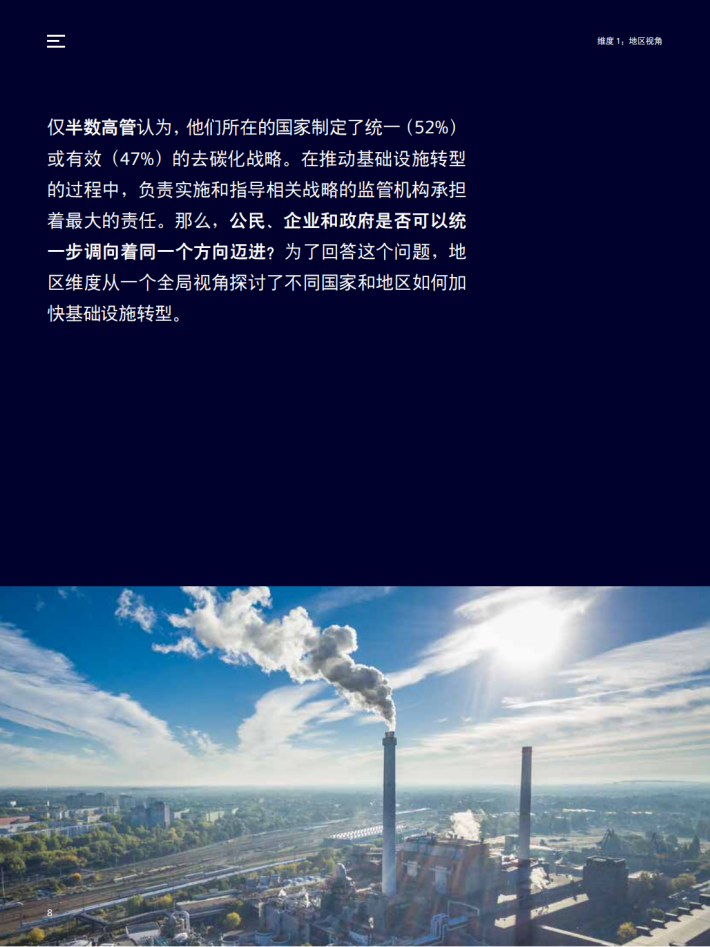 维度1：地区视角

仅半数高管认为，他们所在的国家制定了统一（52%）或有效（47%）的去碳化战略。在推动基础设施转型的过程中，负责实施和指导相关战略的监管机构承担着最大的责任。那么，公民、企业和政府是否可以统一步调向着同一个方向迈进？为了回答这个问题，地区维度从一个全局视角探讨了不同国家和地区如何加快基础设施转型。

8